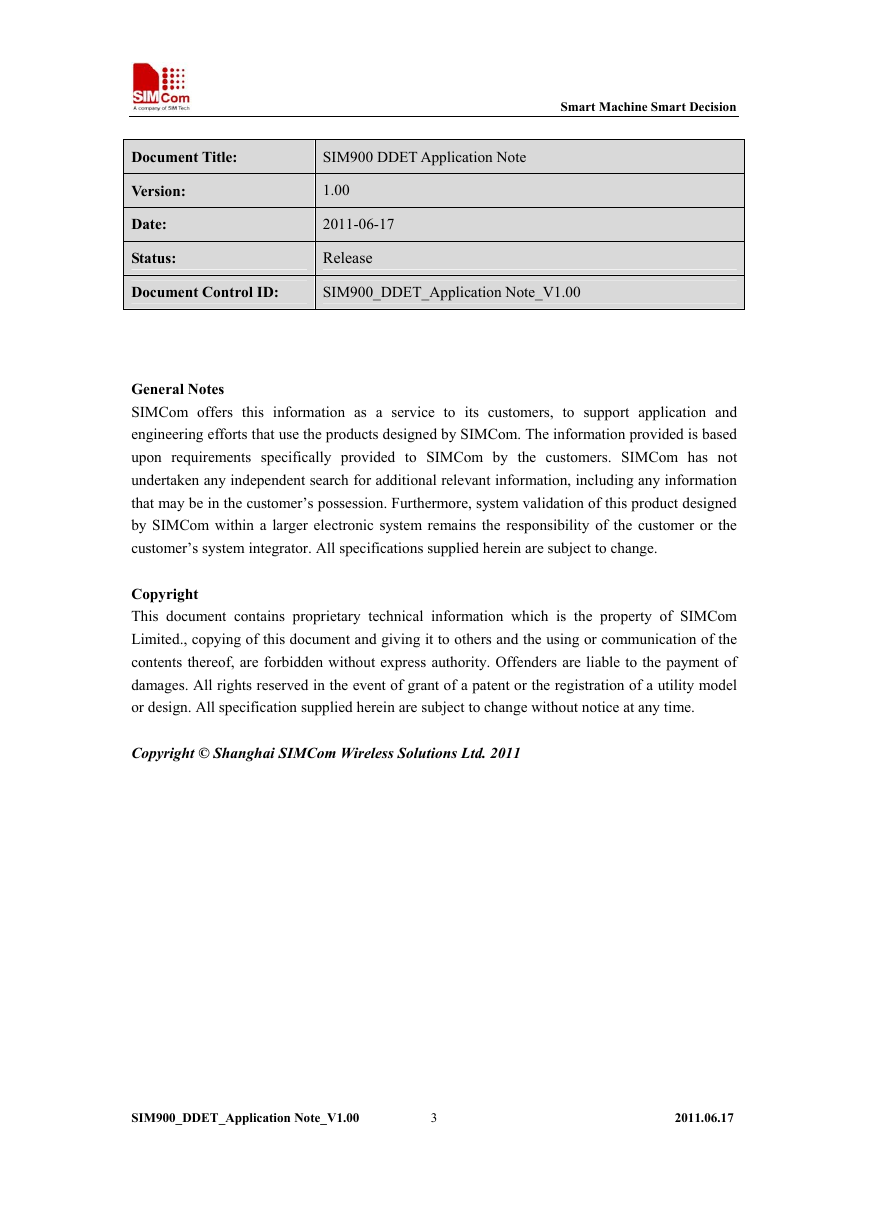 SIMCom
A company of SIM Tech

Smart Machine Smart Decision

| Document Title: | SIM900 DDET Application Note |
|---|---|
| Version: | 1.00 |
| Date: | 2011-06-17 |
| Status: | Release |
| Document Control ID: | SIM900_DDET_Application Note_V1.00 |

General Notes
SIMCom offers this information as a service to its customers, to support application and engineering efforts that use the products designed by SIMCom. The information provided is based upon requirements specifically provided to SIMCom by the customers. SIMCom has not undertaken any independent search for additional relevant information, including any information that may be in the customer's possession. Furthermore, system validation of this product designed by SIMCom within a larger electronic system remains the responsibility of the customer or the customer's system integrator. All specifications supplied herein are subject to change.

Copyright
This document contains proprietary technical information which is the property of SIMCom Limited., copying of this document and giving it to others and the using or communication of the contents thereof, are forbidden without express authority. Offenders are liable to the payment of damages. All rights reserved in the event of grant of a patent or the registration of a utility model or design. All specification supplied herein are subject to change without notice at any time.

Copyright © Shanghai SIMCom Wireless Solutions Ltd. 2011

SIM900_DDET_Application Note_V1.00 3 2011.06.17